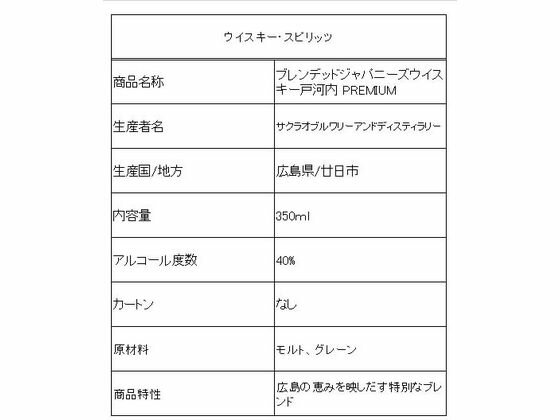 | ウイスキー・スピリッツ | |
|---|---|
| 商品名称 | ブレンデッドジャパニーズウイスキー戸河内 PREMIUM |
| 生産者名 | サクラオブルワリーアンドディスティラリー |
| 生産国/地方 | 広島県/廿日市 |
| 内容量 | 350ml |
| アルコール度数 | 40% |
| カートン | なし |
| 原材料 | モルト、グレーン |
| 商品特性 | 広島の恵みを映しだす特別なブレンド |